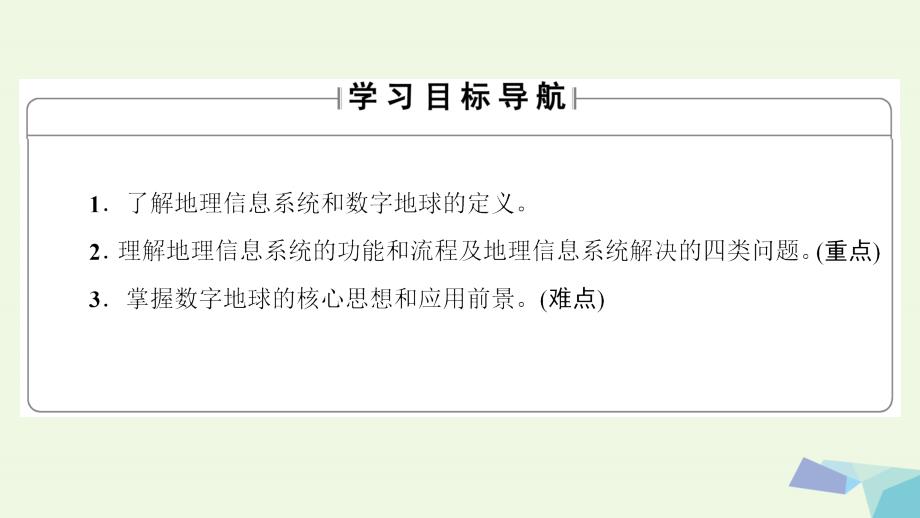 学习目标导航

1. 了解地理信息系统和数字地球的定义。

2. 理解地理信息系统的功能和流程及地理信息系统解决的四类问题。(重点)

3. 掌握数字地球的核心思想和应用前景。(难点)